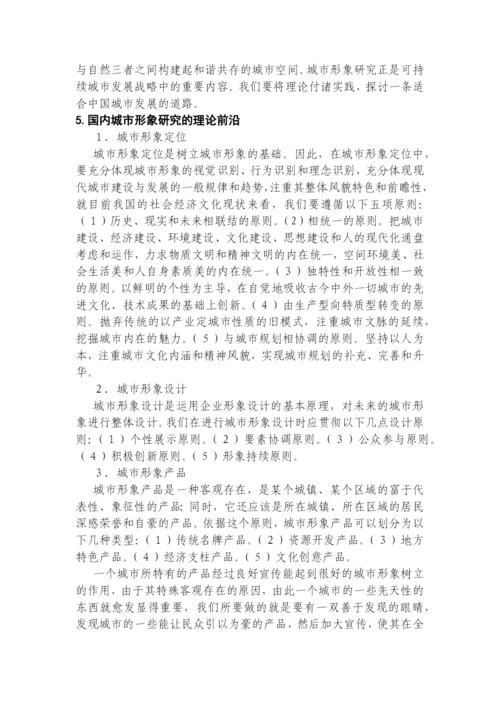 与自然三者之间构建起和谐共存的城市空间。城市形象研究正是可持续城市发展战略中的重要内容。我们要将理论付诸实践，探讨一条适合中国城市发展的道路。

5. 国内城市形象研究的理论前沿

1．城市形象定位

城市形象定位是树立城市形象的基础。因此，在城市形象定位中，要充分体现城市形象的视觉识别、行为识别和理念识别，充分体现现代城市建设与发展的一般规律和趋势，注重其整体风貌特色和前瞻性，就目前我国的社会经济文化现状来看，我们要遵循以下五项原则：（1）历史、现实和未来相联结的原则。（2）相统一的原则。把城市建设、经济建设、环境建设、文化建设、思想建设和人的现代化通盘考虑和运作，力求物质文明和精神文明的内在统一，空间环境美、社会生活美和人自身素质美的内在统一。（3）独特性和开放性相一致的原则。以鲜明的个性为主导，在自觉地吸收古今中外一切城市的先进文化、技术成果的基础上创新。（4）由生产型向特质型转变的原则。抛弃传统的以产业定城市性质的旧模式，注重城市文脉的延续，挖掘城市内在的魅力。（5）与城市规划相协调的原则。坚持以人为本，注重城市文化内涵和精神风貌，实现城市规划的补充、完善和升华。

2．城市形象设计

城市形象设计是运用企业形象设计的基本原理，对未来的城市形象进行整体设计。我们在进行城市形象设计时应贯彻以下几点设计原则：（1）个性展示原则。（2）要素协调原则。（3）公众参与原则。（4）积极创新原则。（5）形象持续原则。

3．城市形象产品

城市形象产品是一种客观存在，是某个城镇、某个区域的富于代表性、象征性的产品；同时，它还应该是所在城镇、所在区域的居民深感荣誉和自豪的产品。依据这个原则，城市形象产品可以划分为以下几种类型：（1）传统名牌产品。（2）资源开发产品。（3）地方特色产品。（4）经济支柱产品。（5）文化创意产品。

一个城市所特有的产品经过良好宣传能起到很好的城市形象树立的作用，由于其特殊客观存在的原因，由此一个城市的一些先天性的东西就愈发显得重要，我们所要做的就是要有一双善于发现的眼睛，发现城市的一些能让民众引以为豪的产品，然后加大宣传，使其在全